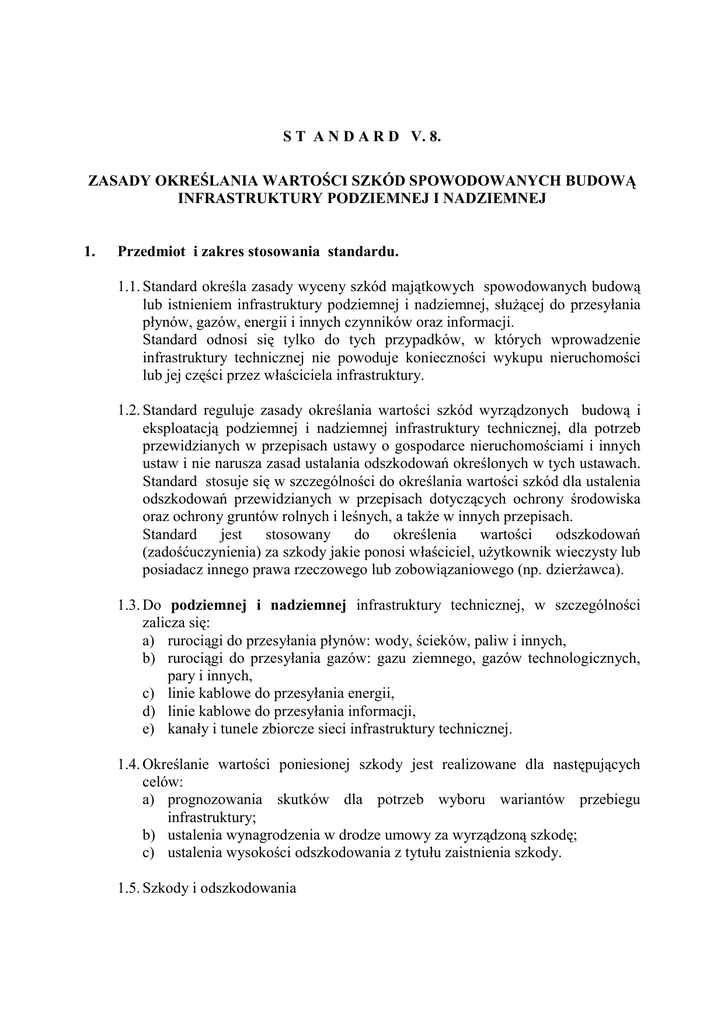 S T A N D A R D V. 8.

ZASADY OKREŚLANIA WARTOŚCI SZKÓD SPOWODOWANYCH BUDOWĄ INFRASTRUKTURY PODZIEMNEJ I NADZIEMNEJ

1. Przedmiot i zakres stosowania standardu.

1.1. Standard określa zasady wyceny szkód majątkowych spowodowanych budową lub istnieniem infrastruktury podziemnej i nadziemnej, służącej do przesyłania płynów, gazów, energii i innych czynników oraz informacji.
Standard odnosi się tylko do tych przypadków, w których wprowadzenie infrastruktury technicznej nie powoduje konieczności wykupu nieruchomości lub jej części przez właściciela infrastruktury.

1.2. Standard reguluje zasady określania wartości szkód wyrządzonych budową i eksploatacją podziemnej i nadziemnej infrastruktury technicznej, dla potrzeb przewidzianych w przepisach ustawy o gospodarce nieruchomościami i innych ustaw i nie narusza zasad ustalania odszkodowań określonych w tych ustawach.
Standard stosuje się w szczególności do określania wartości szkód dla ustalenia odszkodowań przewidzianych w przepisach dotyczących ochrony środowiska oraz ochrony gruntów rolnych i leśnych, a także w innych przepisach.
Standard jest stosowany do określenia wartości odszkodowań (zadośćuczynienia) za szkody jakie ponosi właściciel, użytkownik wieczysty lub posiadacz innego prawa rzeczowego lub zobowiązaniowego (np. dzierżawca).

1.3. Do podziemnej i nadziemnej infrastruktury technicznej, w szczególności zalicza się:
a) rurociągi do przesyłania płynów: wody, ścieków, paliw i innych,
b) rurociągi do przesyłania gazów: gazu ziemnego, gazów technologicznych, pary i innych,
c) linie kablowe do przesyłania energii,
d) linie kablowe do przesyłania informacji,
e) kanały i tunele zbiorcze sieci infrastruktury technicznej.

1.4. Określanie wartości poniesionej szkody jest realizowane dla następujących celów:
a) prognozowania skutków dla potrzeb wyboru wariantów przebiegu infrastruktury;
b) ustalenia wynagrodzenia w drodze umowy za wyrządzoną szkodę;
c) ustalenia wysokości odszkodowania z tytułu zaistnienia szkody.

1.5. Szkody i odszkodowania